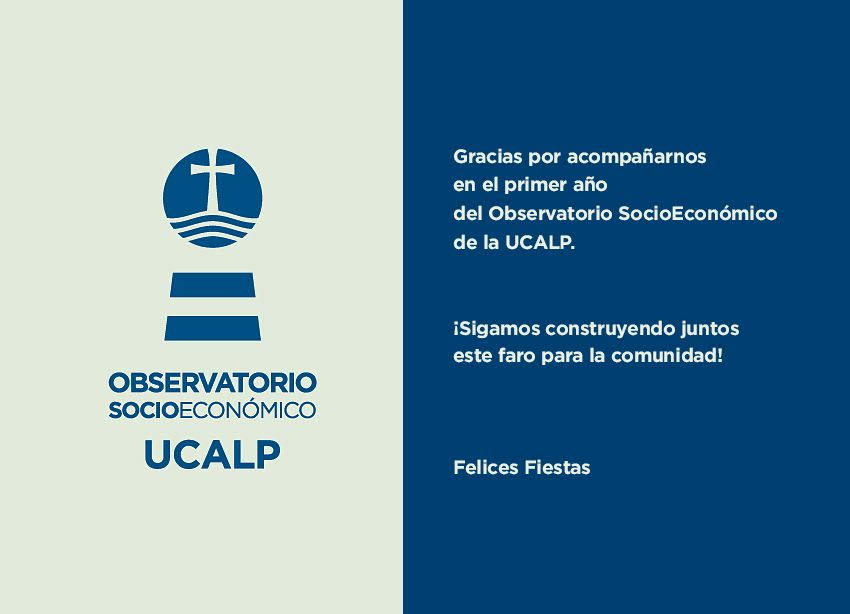 OBSERVATORIO
SOCIOECONÓMICO
UCALP

Gracias por acompañarnos en el primer año del Observatorio SocioEconómico de la UCALP.

¡Sigamos construyendo juntos este faro para la comunidad!

Felices Fiestas